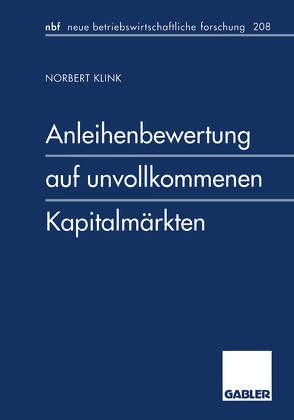 nbf neue betriebswirtschaftliche forschung 208

NORBERT KLINK

Anleihenbewertung auf unvollkommenen Kapitalmärkten

GABLER